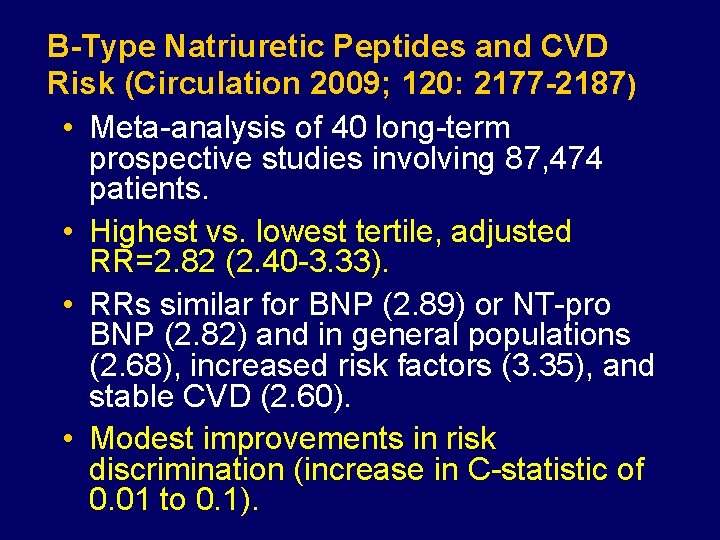 B-Type Natriuretic Peptides and CVD Risk (Circulation 2009; 120: 2177-2187)

• Meta-analysis of 40 long-term prospective studies involving 87,474 patients.

• Highest vs. lowest tertile, adjusted RR=2.82 (2.40-3.33).

• RRs similar for BNP (2.89) or NT-pro BNP (2.82) and in general populations (2.68), increased risk factors (3.35), and stable CVD (2.60).

• Modest improvements in risk discrimination (increase in C-statistic of 0.01 to 0.1).